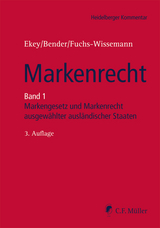 Heidelberger Kommentar

Ekey/Bender/Fuchs-Wissemann

Markenrecht

Band 1
Markengesetz und Markenrecht ausgewählter ausländischer Staaten

3. Auflage

C.F. Müller